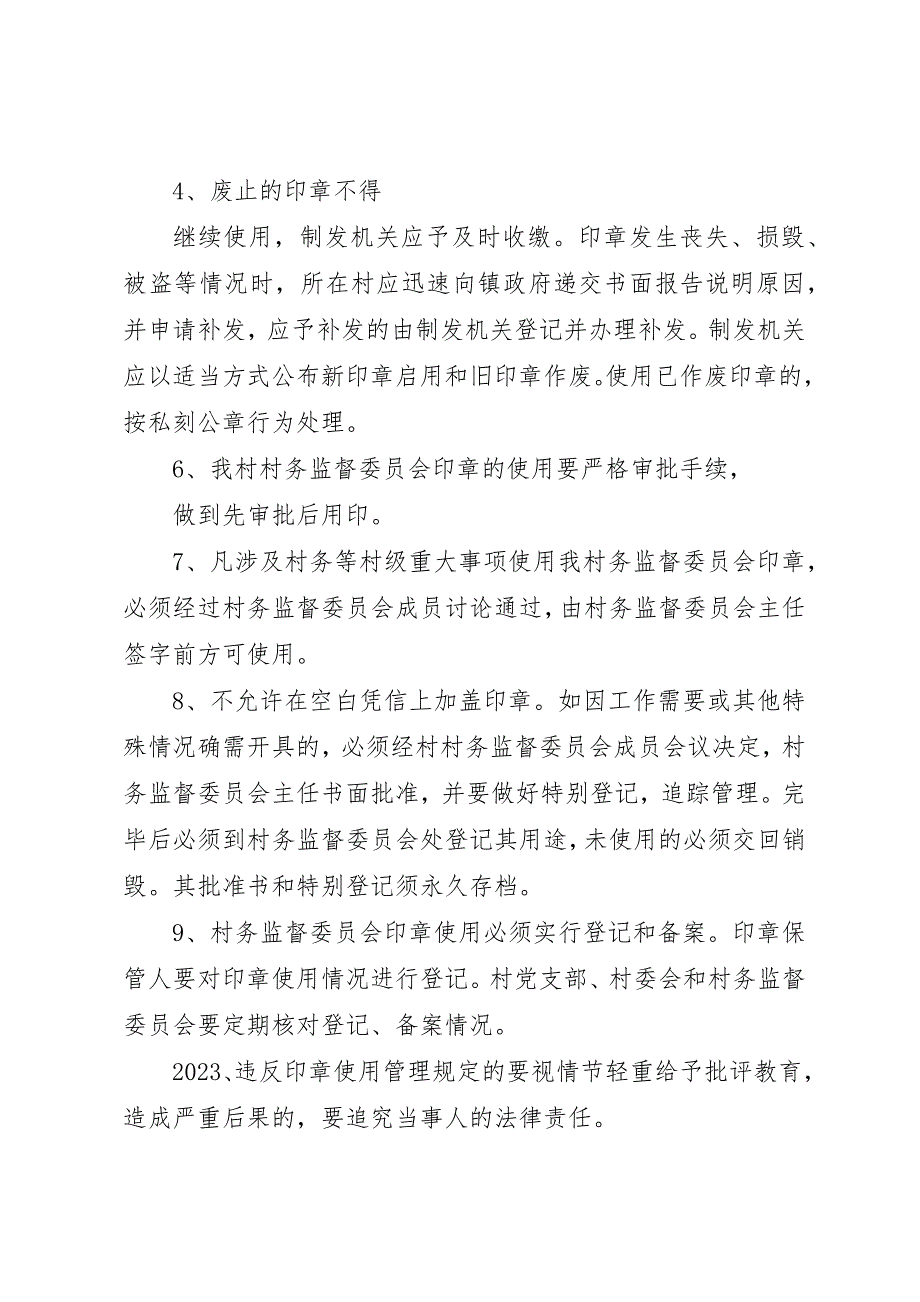 4、废止的印章不得

继续使用，制发机关应予及时收缴。印章发生丧失、损毁、被盗等情况时，所在村应迅速向镇政府递交书面报告说明原因，并申请补发，应予补发的由制发机关登记并办理补发。制发机关应以适当方式公布新印章启用和旧印章作废。使用已作废印章的，按私刻公章行为处理。

6、我村村务监督委员会印章的使用要严格审批手续，

做到先审批后用印。

7、凡涉及村务等村级重大事项使用我村务监督委员会印章，必须经过村务监督委员会成员讨论通过，由村务监督委员会主任签字前方可使用。

8、不允许在空白凭信上加盖印章。如因工作需要或其他特殊情况确需开具的，必须经村村务监督委员会成员会议决定，村务监督委员会主任书面批准，并要做好特别登记，追踪管理。完毕后必须到村务监督委员会处登记其用途，未使用的必须交回销毁。其批准书和特别登记须永久存档。

9、村务监督委员会印章使用必须实行登记和备案。印章保管人要对印章使用情况进行登记。村党支部、村委会和村务监督委员会要定期核对登记、备案情况。

2023、违反印章使用管理规定的要视情节轻重给予批评教育，造成严重后果的，要追究当事人的法律责任。